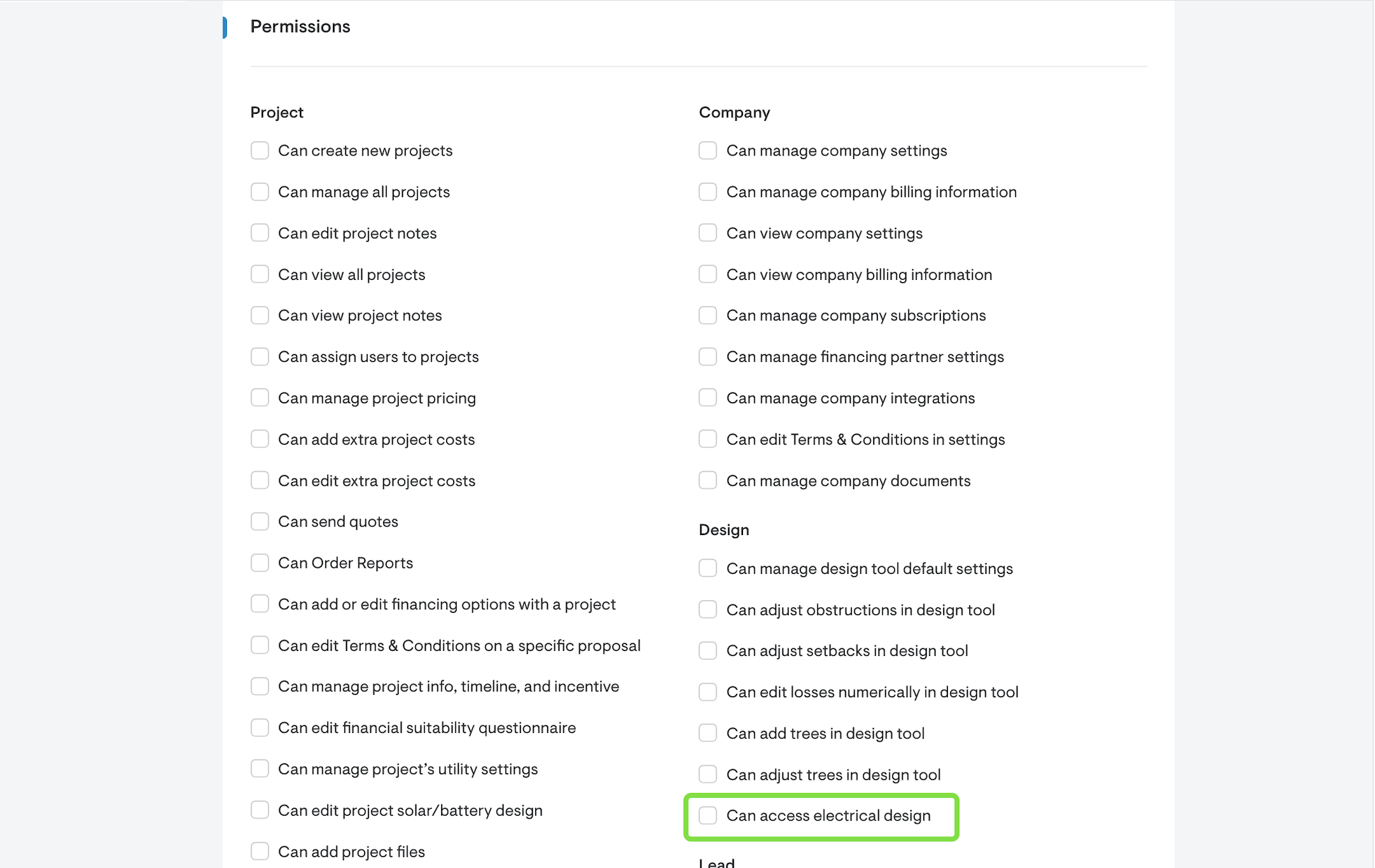 Permissions

Project

Can create new projects

Can manage all projects

Can edit project notes

Can view all projects

Can view project notes

Can assign users to projects

Can manage project pricing

Can add extra project costs

Can edit extra project costs

Can send quotes

Can Order Reports

Can add or edit financing options with a project

Can edit Terms & Conditions on a specific proposal

Can manage project info, timeline, and incentive

Can edit financial suitability questionnaire

Can manage project's utility settings

Can edit project solar/battery design

Can add project files

Company

Can manage company settings

Can manage company billing information

Can view company settings

Can view company billing information

Can manage company subscriptions

Can manage financing partner settings

Can manage company integrations

Can edit Terms & Conditions in settings

Can manage company documents

Design

Can manage design tool default settings

Can adjust obstructions in design tool

Can adjust setbacks in design tool

Can edit losses numerically in design tool

Can add trees in design tool

Can adjust trees in design tool

Can access electrical design

Lead